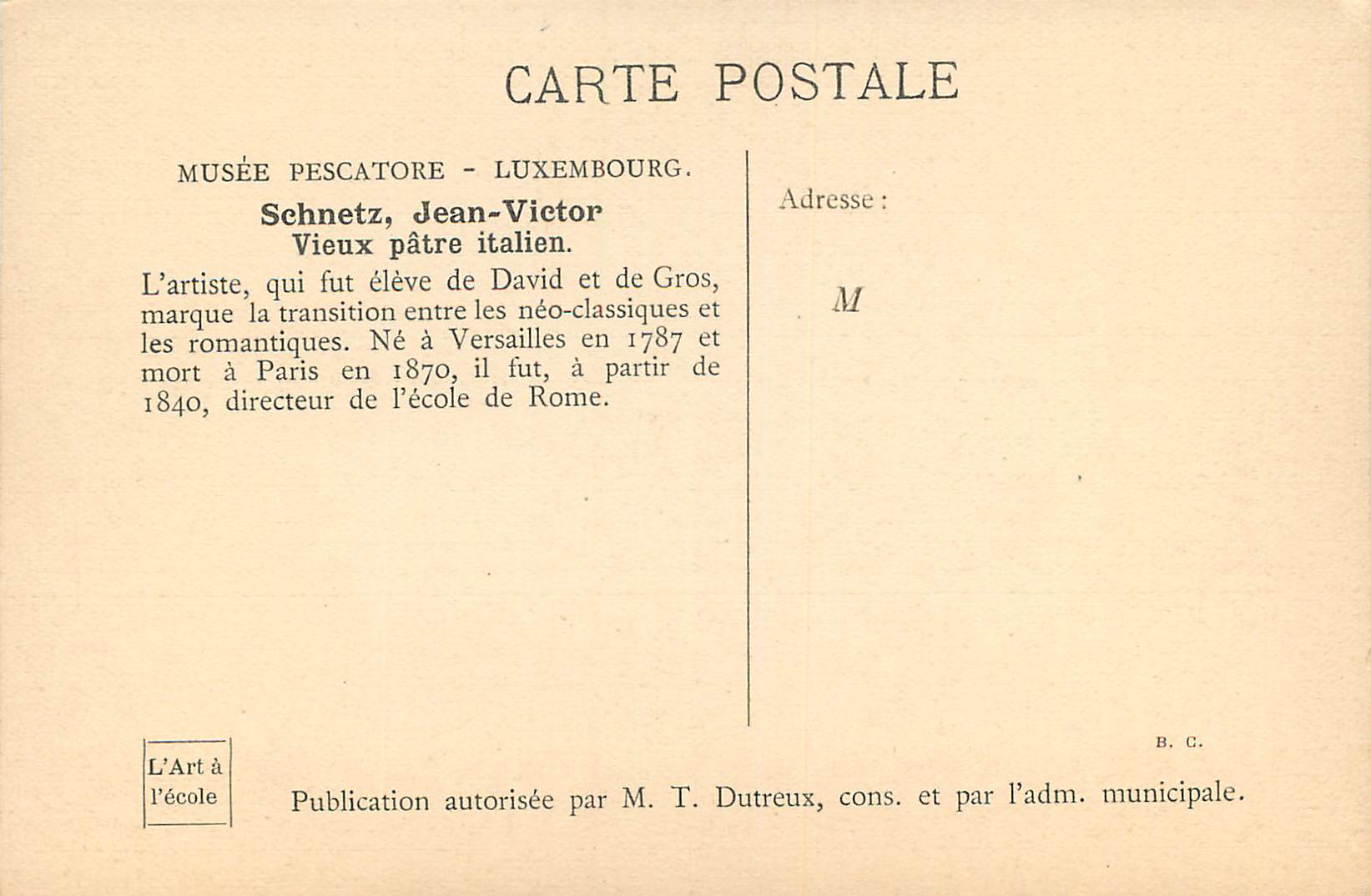 CARTE POSTALE

MUSÉE PESCATORE - LUXEMBOURG.

Schnetz, Jean-Victor
Vieux pâtre italien.

L'artiste, qui fut élève de David et de Gros, marque la transition entre les néo-classiques et les romantiques. Né à Versailles en 1787 et mort à Paris en 1870, il fut, à partir de 1840, directeur de l'école de Rome.

Adresse :

M

B. C.

L'Art à l'école

Publication autorisée par M. T. Dutreux, cons. et par l'adm. municipale.